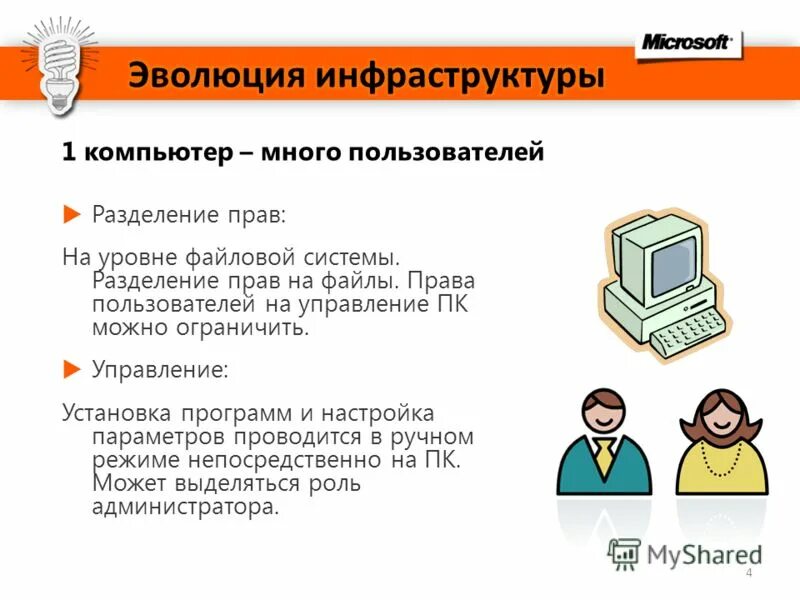 Microsoft

Эволюция инфраструктуры

1 компьютер – много пользователей

Разделение прав:

На уровне файловой системы. Разделение прав на файлы. Права пользователей на управление ПК можно ограничить.

Управление:

Установка программ и настройка параметров проводится в ручном режиме непосредственно на ПК. Может выделяться роль администратора.

MyShared

4